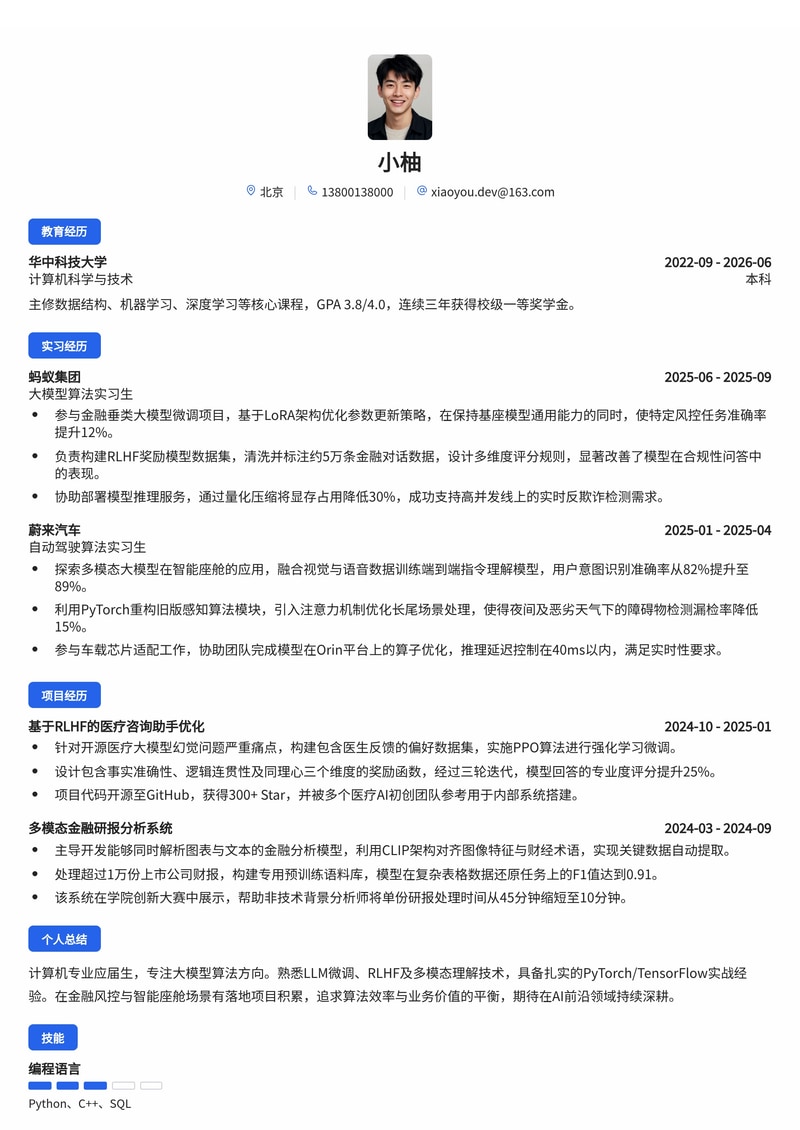 小柚

北京 | 13800138000 | xiaoyou.dev@163.com

教育经历

华中科技大学 2022-09 - 2026-06
计算机科学与技术 本科
主修数据结构、机器学习、深度学习等核心课程，GPA 3.8/4.0，连续三年获得校级一等奖学金。

实习经历

蚂蚁集团 2025-06 - 2025-09
大模型算法实习生
• 参与金融垂类大模型微调项目，基于LoRA架构优化参数更新策略，在保持基座模型通用能力的同时，使特定风控任务准确率提升12%。
• 负责构建RLHF奖励模型数据集，清洗并标注约5万条金融对话数据，设计多维度评分规则，显著改善了模型在合规性问答中的表现。
• 协助部署模型推理服务，通过量化压缩将显存占用降低30%，成功支持高并发线上的实时反欺诈检测需求。

蔚来汽车 2025-01 - 2025-04
自动驾驶算法实习生
• 探索多模态大模型在智能座舱的应用，融合视觉与语音数据训练端到端指令理解模型，用户意图识别准确率从82%提升至89%。
• 利用PyTorch重构旧版感知算法模块，引入注意力机制优化长尾场景处理，使得夜间及恶劣天气下的障碍物检测漏检率降低15%。
• 参与车载芯片适配工作，协助团队完成模型在Orin平台上的算子优化，推理延迟控制在40ms以内，满足实时性要求。

项目经历

基于RLHF的医疗咨询助手优化 2024-10 - 2025-01
• 针对开源医疗大模型幻觉问题严重痛点，构建包含医生反馈的偏好数据集，实施PPO算法进行强化学习微调。
• 设计包含事实准确性、逻辑连贯性及同理心三个维度的奖励函数，经过三轮迭代，模型回答的专业度评分提升25%。
• 项目代码开源至GitHub，获得300+ Star，并被多个医疗AI初创团队参考用于内部系统搭建。

多模态金融研报分析系统 2024-03 - 2024-09
• 主导开发能够同时解析图表与文本的金融分析模型，利用CLIP架构对齐图像特征与财经术语，实现关键数据自动提取。
• 处理超过1万份上市公司财报，构建专用预训练语料库，模型在复杂表格数据还原任务上的F1值达到0.91。
• 该系统在学院创新大赛中展示，帮助非技术背景分析师将单份研报处理时间从45分钟缩短至10分钟。

个人总结

计算机专业应届生，专注大模型算法方向。熟悉LLM微调、RLHF及多模态理解技术，具备扎实的PyTorch/TensorFlow实战经验。在金融风控与智能座舱场景有落地项目积累，追求算法效率与业务价值的平衡，期待在AI前沿领域持续深耕。

技能

编程语言
Python、C++、SQL